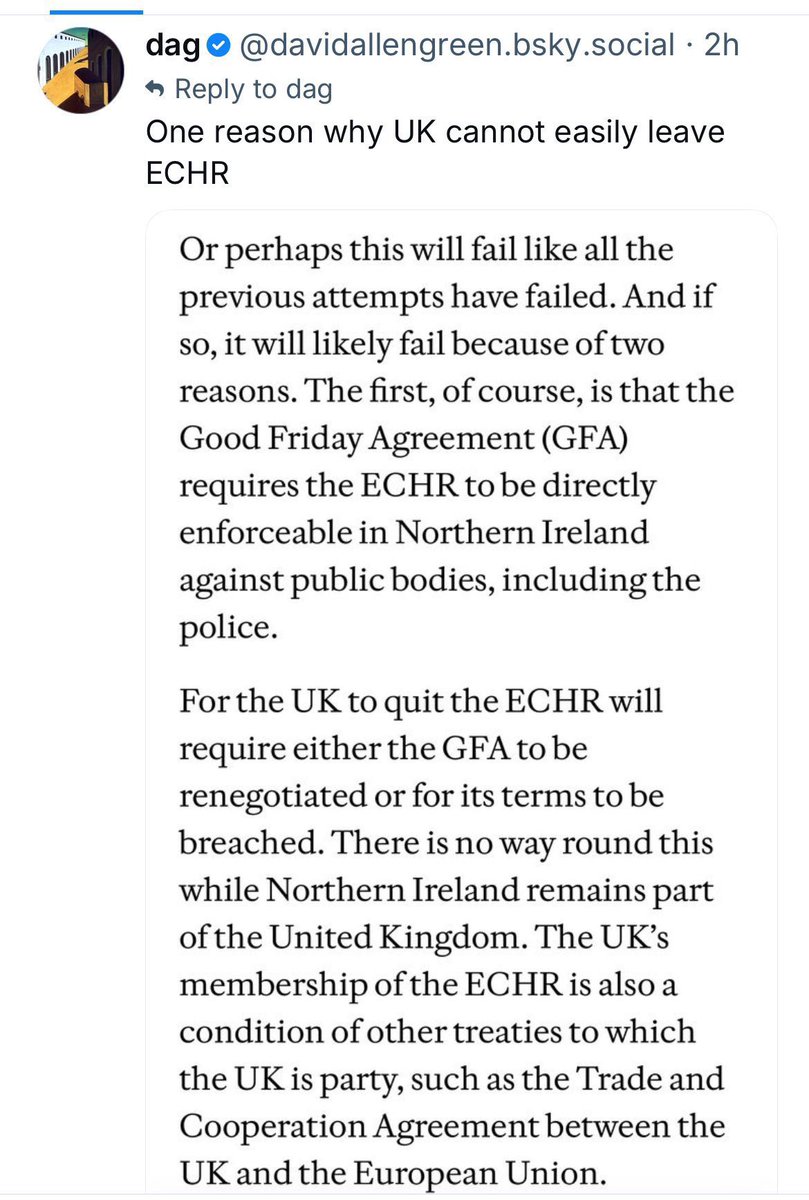 dag @davidallengreen.bsky.social · 2h
Reply to dag
One reason why UK cannot easily leave ECHR

Or perhaps this will fail like all the previous attempts have failed. And if so, it will likely fail because of two reasons. The first, of course, is that the Good Friday Agreement (GFA) requires the ECHR to be directly enforceable in Northern Ireland against public bodies, including the police.

For the UK to quit the ECHR will require either the GFA to be renegotiated or for its terms to be breached. There is no way round this while Northern Ireland remains part of the United Kingdom. The UK's membership of the ECHR is also a condition of other treaties to which the UK is party, such as the Trade and Cooperation Agreement between the UK and the European Union.